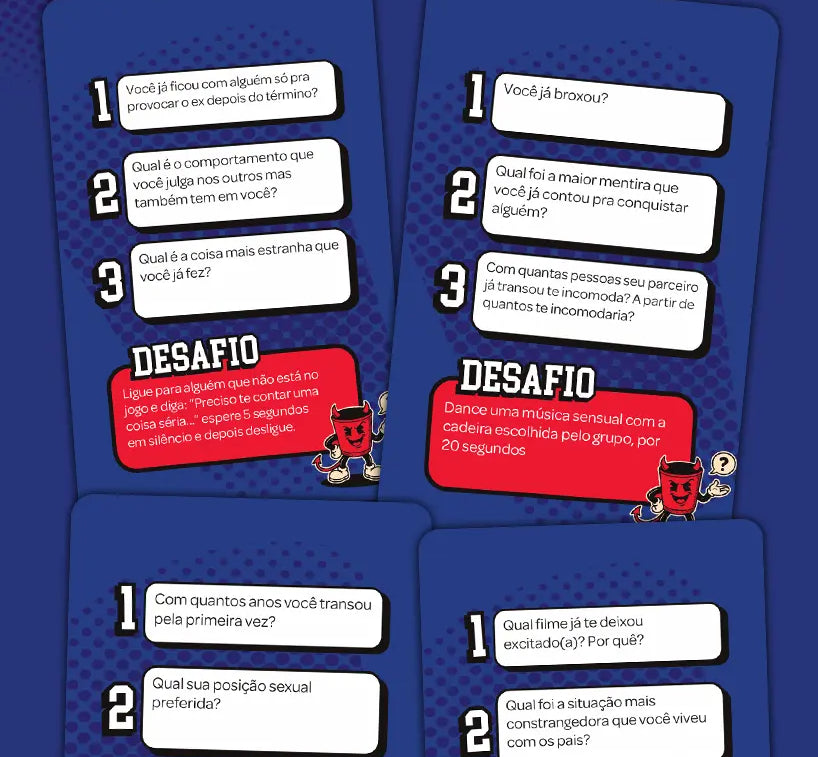 1 Você já ficou com alguém só pra provocar o ex depois do término?

2 Qual é o comportamento que você julga nos outros mas também tem em você?

3 Qual é a coisa mais estranha que você já fez?

DESAFIO
Ligue para alguém que não está no jogo e diga: "Preciso te contar uma coisa séria..." espere 5 segundos em silêncio e depois desligue.

1 Você já broxou?

2 Qual foi a maior mentira que você já contou pra conquistar alguém?

3 Com quantas pessoas seu parceiro já transou te incomoda? A partir de quantos te incomodaria?

DESAFIO
Dance uma música sensual com a cadeira escolhida pelo grupo, por 20 segundos

?

1 Com quantos anos você transou pela primeira vez?

2 Qual sua posição sexual preferida?

1 Qual filme já te deixou excitado(a)? Por quê?

2 Qual foi a situação mais constrangedora que você viveu com os pais?